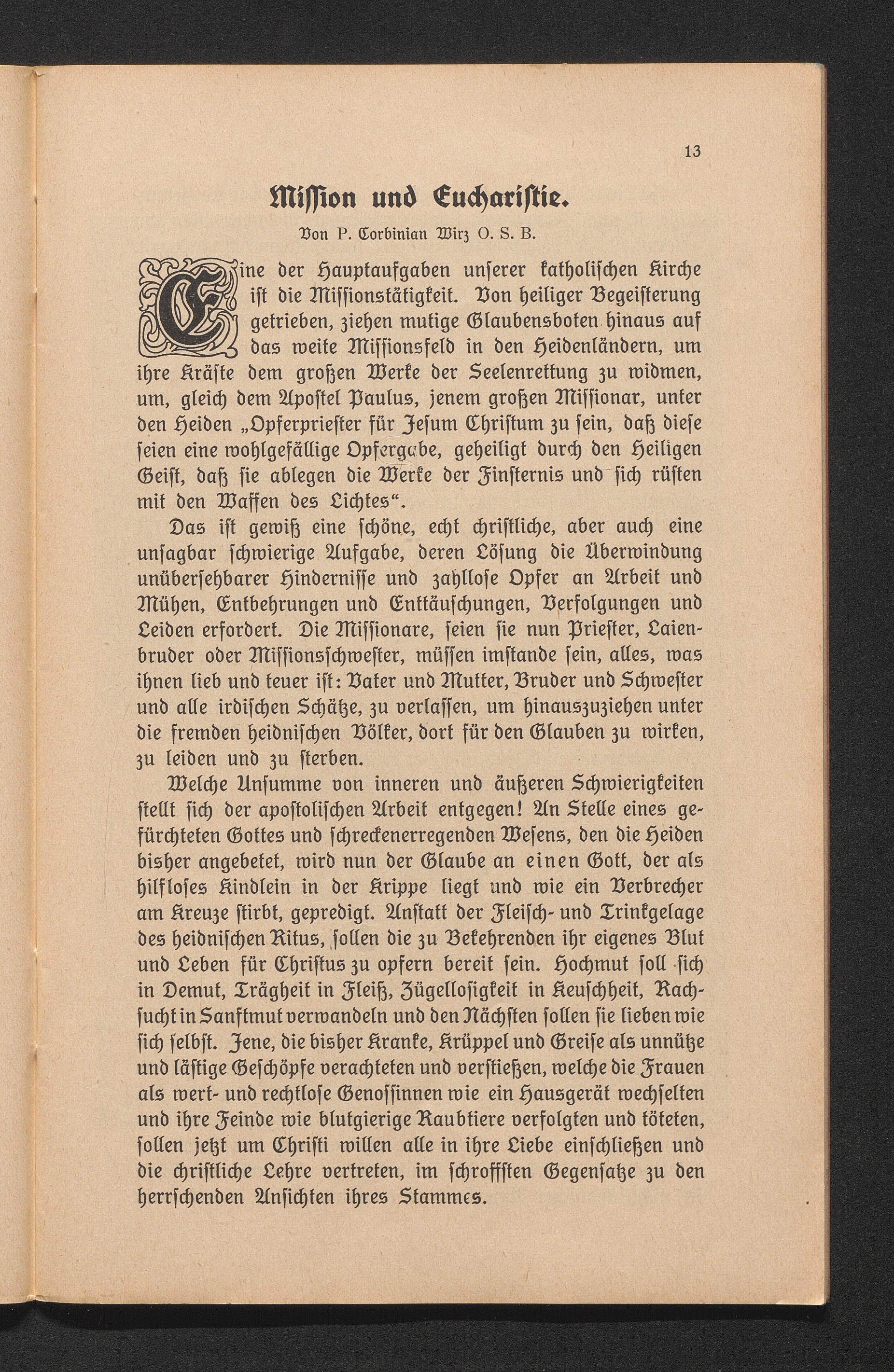 13

Mission und Eucharistie.

Von P. Corbinian Wirz O. S. B.

Eine der Hauptaufgaben unserer katholischen Kirche ist die Missionstätigkeit. Von heiliger Begeisterung getrieben, ziehen mutige Glaubensboten hinaus auf das weite Missionsfeld in den Heidenländern, um ihre Kräfte dem großen Werke der Seelenrettung zu widmen, um, gleich dem Apostel Paulus, jenem großen Missionar, unter den Heiden „Opferpriester für Jesum Christum zu sein, daß diese seien eine wohlgefällige Opfergabe, geheiligt durch den Heiligen Geist, daß sie ablegen die Werke der Finsternis und sich rüsten mit den Waffen des Lichtes“.

Das ist gewiß eine schöne, echt christliche, aber auch eine unsagbar schwierige Aufgabe, deren Lösung die Überwindung unübersehbarer Hindernisse und zahllose Opfer an Arbeit und Mühen, Entbehrungen und Enttäuschungen, Verfolgungen und Leiden erfordert. Die Missionare, seien sie nun Priester, Laienbruder oder Missionsschwester, müssen imstande sein, alles, was ihnen lieb und teuer ist: Vater und Mutter, Bruder und Schwester und alle irdischen Schätze, zu verlassen, um hinauszuziehen unter die fremden heidnischen Völker, dort für den Glauben zu wirken, zu leiden und zu sterben.

Welche Unsumme von inneren und äußeren Schwierigkeiten stellt sich der apostolischen Arbeit entgegen! An Stelle eines gefürchteten Gottes und schreckenerregenden Wesens, den die Heiden bisher angebetet, wird nun der Glaube an einen Gott, der als hilfloses Kindlein in der Krippe liegt und wie ein Verbrecher am Kreuze stirbt, gepredigt. Anstatt der Fleisch- und Trinkgelage des heidnischen Ritus, sollen die zu Bekehrenden ihr eigenes Blut und Leben für Christus zu opfern bereit sein. Hochmut soll sich in Demut, Trägheit in Fleiß, Zügellosigkeit in Keuschheit, Rachsucht in Sanftmut verwandeln und den Nächsten sollen sie lieben wie sich selbst. Jene, die bisher Kranke, Krüppel und Greise als unnütze und lästige Geschöpfe verachteten und verstießen, welche die Frauen als wert- und rechtlose Genossinnen wie ein Hausgerät wechselten und ihre Feinde wie blutgierige Raubtiere verfolgten und töteten, sollen jetzt um Christi willen alle in ihre Liebe einschließen und die christliche Lehre vertreten, im schroffsten Gegensatze zu den herrschenden Ansichten ihres Stammes.